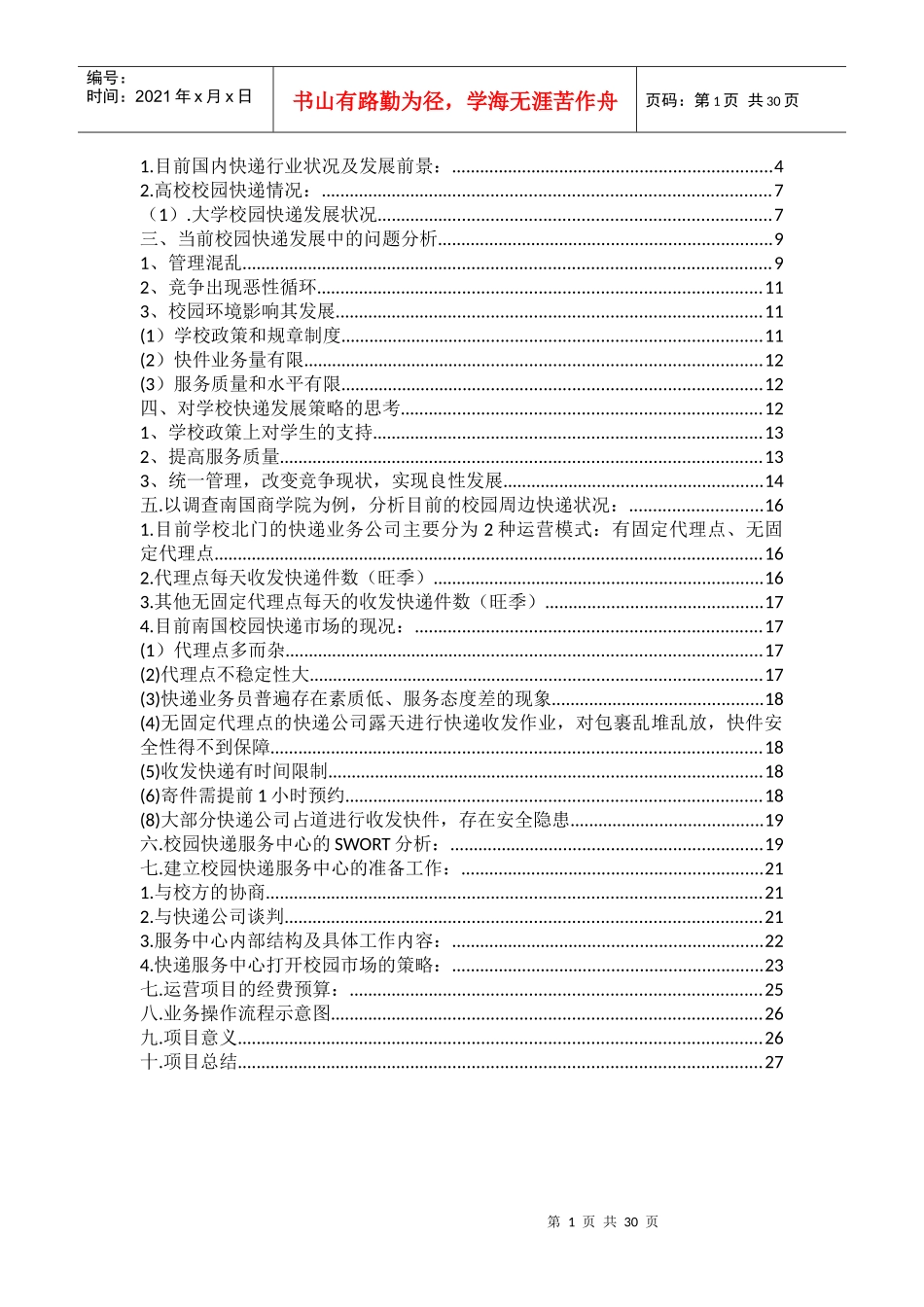 编号：
时间：2021 年 x 月 x 日

书山有路勤为径，学海无涯苦作舟

页码：第 1 页 共 30 页

1.目前国内快递行业状况及发展前景：......4
2.高校校园快递情况：......7
（1）.大学校园快递发展状况......7
三、当前校园快递发展中的问题分析......9
1、管理混乱......9
2、竞争出现恶性循环......11
3、校园环境影响其发展......11
(1）学校政策和规章制度......11
(2）快件业务量有限......12
(3）服务质量和水平有限......12
四、对学校快递发展策略的思考......12
1、学校政策上对学生的支持......13
2、提高服务质量......13
3、统一管理，改变竞争现状，实现良性发展......14
五.以调查南国商学院为例，分析目前的校园周边快递状况：......16
1.目前学校北门的快递业务公司主要分为 2 种运营模式：有固定代理点、无固定代理点......16
2.代理点每天收发快递件数（旺季）......16
3.其他无固定代理点每天的收发快递件数（旺季）......17
4.目前南国校园快递市场的现况：......17
(1）代理点多而杂......17
(2)代理点不稳定性大......17
(3)快递业务员普遍存在素质低、服务态度差的现象......18
(4)无固定代理点的快递公司露天进行快递收发作业，对包裹乱堆乱放，快件安全性得不到保障......18
(5)收发快递有时间限制......18
(6)寄件需提前 1 小时预约......18
(8)大部分快递公司占道进行收发快件，存在安全隐患......19
六.校园快递服务中心的 SWORT 分析：......19
七.建立校园快递服务中心的准备工作：......21
1.与校方的协商......21
2.与快递公司谈判......21
3.服务中心内部结构及具体工作内容：......22
4.快递服务中心打开校园市场的策略：......23
七.运营项目的经费预算：......25
八.业务操作流程示意图......26
九.项目意义......26
十.项目总结......27

第 1 页 共 30 页